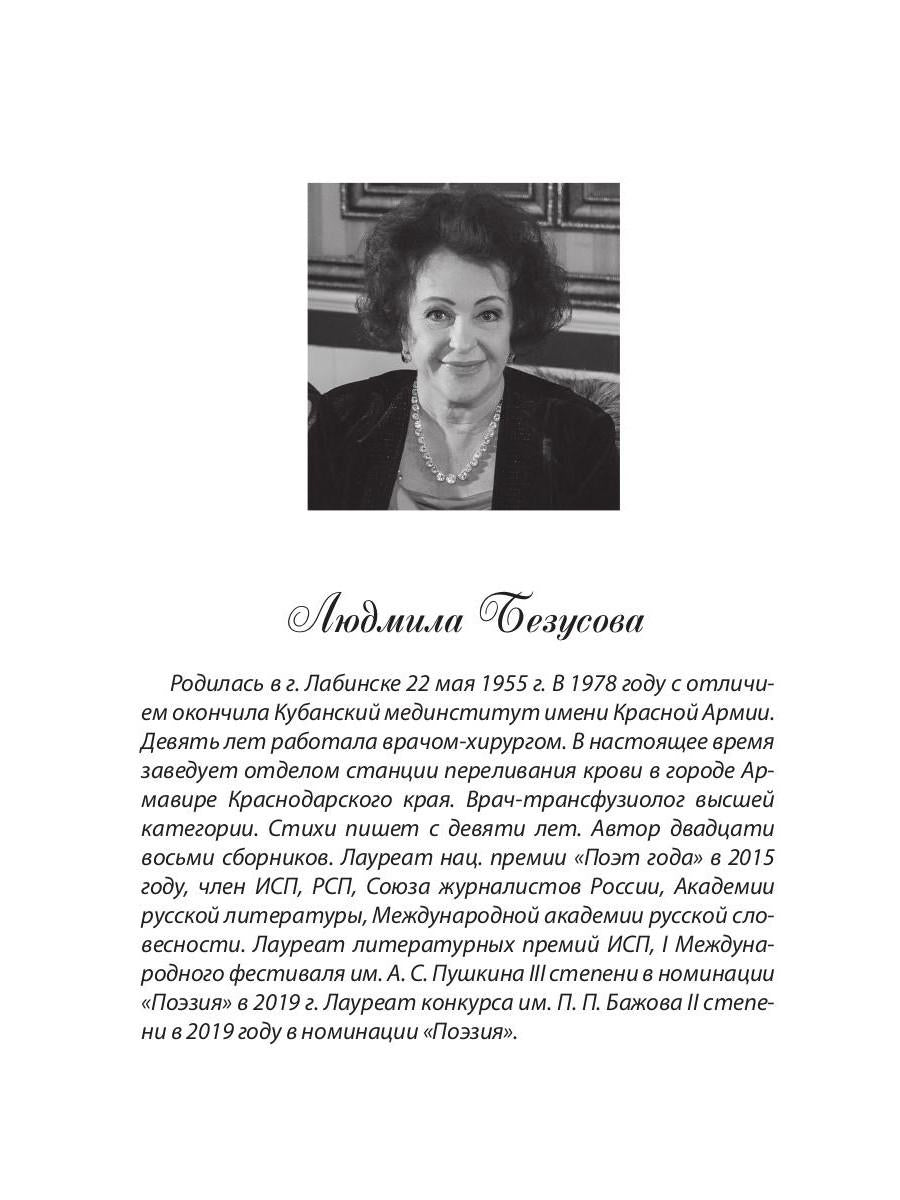 Людмила Безусова

Родилась в г. Лабинске 22 мая 1955 г. В 1978 году с отличием окончила Кубанский мединститут имени Красной Армии. Девять лет работала врачом-хирургом. В настоящее время заведует отделом станции переливания крови в городе Армавире Краснодарского края. Врач-трансфузиолог высшей категории. Стихи пишет с девяти лет. Автор двадцати восьми сборников. Лауреат нац. премии «Поэт года» в 2015 году, член ИСП, РСП, Союза журналистов России, Академии русской литературы, Международной академии русской словесности. Лауреат литературных премий ИСП, I Международного фестиваля им. А. С. Пушкина III степени в номинации «Поэзия» в 2019 г. Лауреат конкурса им. П. П. Бажова II степени в 2019 году в номинации «Поэзия».